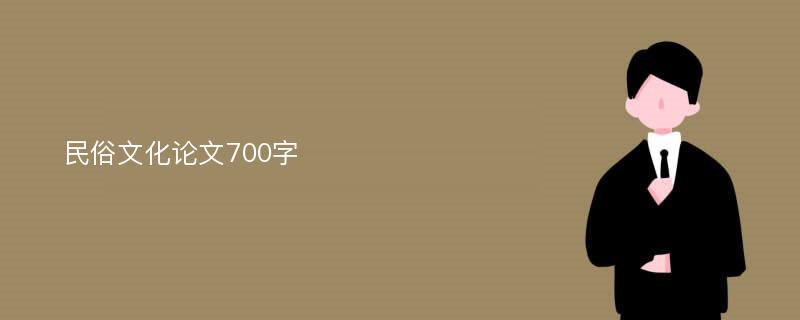 民俗文化论文700字